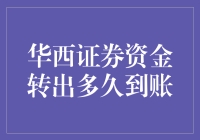 华西证券资金转出多久到账